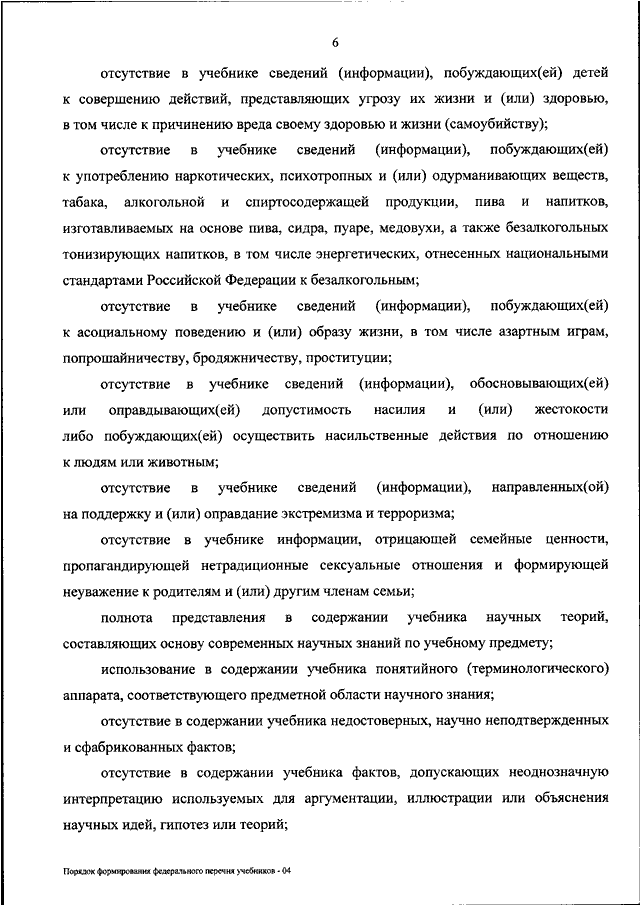 6

отсутствие в учебнике сведений (информации), побуждающих(ей) детей к совершению действий, представляющих угрозу их жизни и (или) здоровью, в том числе к причинению вреда своему здоровью и жизни (самоубийству);

отсутствие в учебнике сведений (информации), побуждающих(ей) к употреблению наркотических, психотропных и (или) одурманивающих веществ, табака, алкогольной и спиртосодержащей продукции, пива и напитков, изготавливаемых на основе пива, сидра, пуаре, медовухи, а также безалкогольных тонизирующих напитков, в том числе энергетических, отнесенных национальными стандартами Российской Федерации к безалкогольным;

отсутствие в учебнике сведений (информации), побуждающих(ей) к асоциальному поведению и (или) образу жизни, в том числе азартным играм, попрошайничеству, бродяжничеству, проституции;

отсутствие в учебнике сведений (информации), обосновывающих(ей) или оправдывающих(ей) допустимость насилия и (или) жестокости либо побуждающих(ей) осуществить насильственные действия по отношению к людям или животным;

отсутствие в учебнике сведений (информации), направленных(ой) на поддержку и (или) оправдание экстремизма и терроризма;

отсутствие в учебнике информации, отрицающей семейные ценности, пропагандирующей нетрадиционные сексуальные отношения и формирующей неуважение к родителям и (или) другим членам семьи;

полнота представления в содержании учебника научных теорий, составляющих основу современных научных знаний по учебному предмету;

использование в содержании учебника понятийного (терминологического) аппарата, соответствующего предметной области научного знания;

отсутствие в содержании учебника недостоверных, научно неподтвержденных и сфабрикованных фактов;

отсутствие в содержании учебника фактов, допускающих неоднозначную интерпретацию используемых для аргументации, иллюстрации или объяснения научных идей, гипотез или теорий;

Порядок формирования федерального перечня учебников - 04